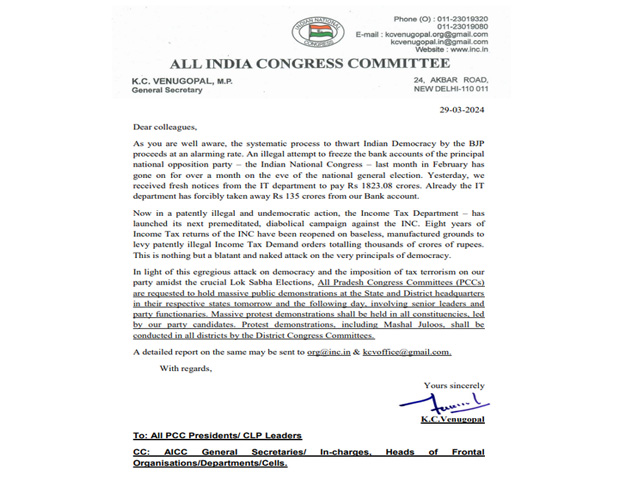 INDIAN NATIONAL CONGRESS

Phone (O) : 011-23019320
011-23019080
E-mail : kcvenugopal.org@gmail.com
kcvenugopal.in@gmail.com
Website : www.inc.in

ALL INDIA CONGRESS COMMITTEE

K.C. VENUGOPAL, M.P.
General Secretary

24, AKBAR ROAD,
NEW DELHI-110 011

29-03-2024

Dear colleagues,

As you are well aware, the systematic process to thwart Indian Democracy by the BJP proceeds at an alarming rate. An illegal attempt to freeze the bank accounts of the principal national opposition party – the Indian National Congress – last month in February has gone on for over a month on the eve of the national general election. Yesterday, we received fresh notices from the IT department to pay Rs 1823.08 crores. Already the IT department has forcibly taken away Rs 135 crores from our Bank account.

Now in a patently illegal and undemocratic action, the Income Tax Department – has launched its next premeditated, diabolical campaign against the INC. Eight years of Income Tax returns of the INC have been reopened on baseless, manufactured grounds to levy patently illegal Income Tax Demand orders totalling thousands of crores of rupees. This is nothing but a blatant and naked attack on the very principals of democracy.

In light of this egregious attack on democracy and the imposition of tax terrorism on our party amidst the crucial Lok Sabha Elections, All Pradesh Congress Committees (PCCs) are requested to hold massive public demonstrations at the State and District headquarters in their respective states tomorrow and the following day, involving senior leaders and party functionaries. Massive protest demonstrations shall be held in all constituencies, led by our party candidates. Protest demonstrations, including Mashal Juloos, shall be conducted in all districts by the District Congress Committees.

A detailed report on the same may be sent to org@inc.in & kcvoffice@gmail.com.

With regards,

Yours sincerely

K.C.Venugopal

To: All PCC Presidents/ CLP Leaders

CC: AICC General Secretaries/ In-charges, Heads of Frontal Organisations/Departments/Cells.